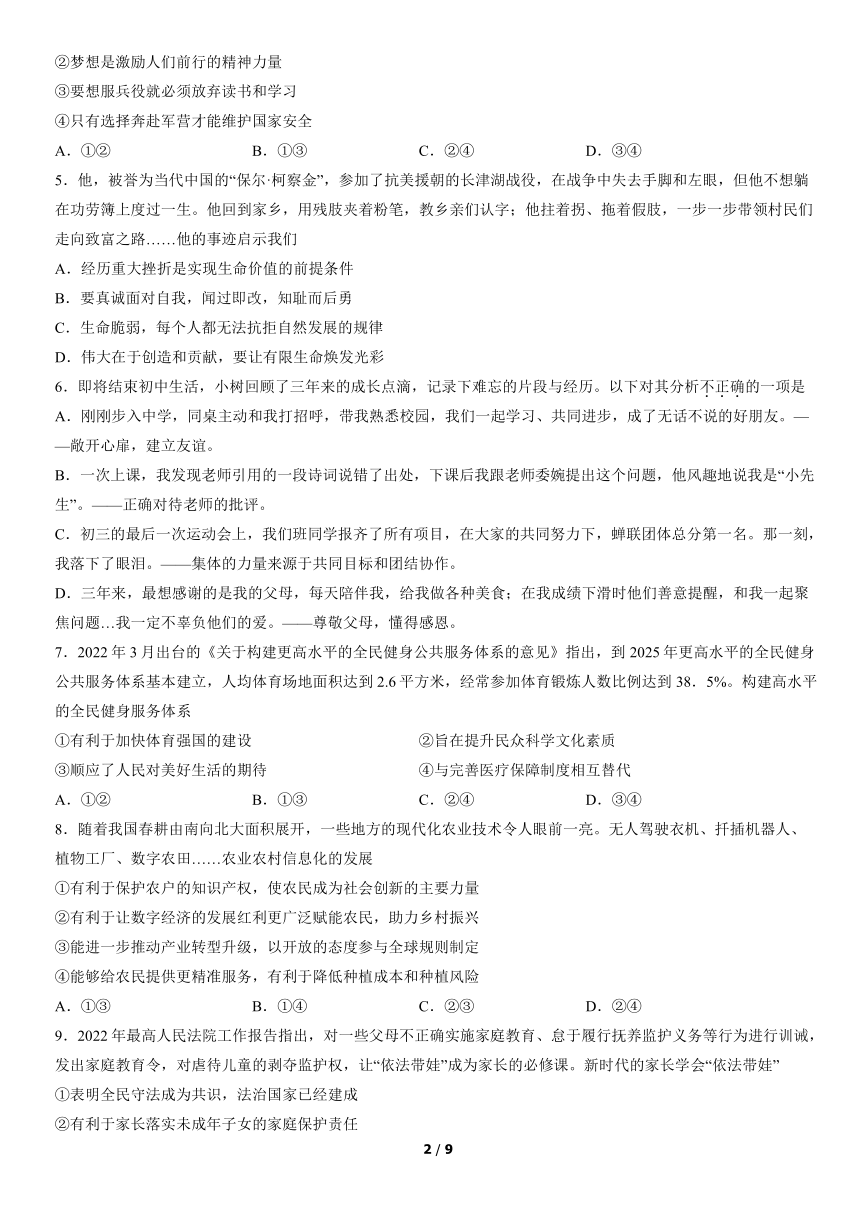 ②梦想是激励人们前行的精神力量
③要想服兵役就必须放弃读书和学习
④只有选择奔赴军营才能维护国家安全
A．①②　　B．①③　　C．②④　　D．③④
5．他，被誉为当代中国的“保尔·柯察金”，参加了抗美援朝的长津湖战役，在战争中失去手脚和左眼，但他不想躺在功劳簿上度过一生。他回到家乡，用残肢夹着粉笔，教乡亲们认字；他拄着拐、拖着假肢，一步一步带领村民们走向致富之路……他的事迹启示我们
A．经历重大挫折是实现生命价值的前提条件
B．要真诚面对自我，闻过即改，知耻而后勇
C．生命脆弱，每个人都无法抗拒自然发展的规律
D．伟大在于创造和贡献，要让有限生命焕发光彩
6．即将结束初中生活，小树回顾了三年来的成长点滴，记录下难忘的片段与经历。以下对其分析不正确的一项是
A．刚刚步入中学，同桌主动和我打招呼，带我熟悉校园，我们一起学习、共同进步，成了无话不说的好朋友。——敞开心扉，建立友谊。
B．一次上课，我发现老师引用的一段诗词说错了出处，下课后我跟老师委婉提出这个问题，他风趣地说我是“小先生”。——正确对待老师的批评。
C．初三的最后一次运动会上，我们班同学报齐了所有项目，在大家的共同努力下，蝉联团体总分第一名。那一刻，我落下了眼泪。——集体的力量来源于共同目标和团结协作。
D．三年来，最想感谢的是我的父母，每天陪伴我，给我做各种美食；在我成绩下滑时他们善意提醒，和我一起聚焦问题…我一定不辜负他们的爱。——尊敬父母，懂得感恩。
7．2022 年 3 月出台的《关于构建更高水平的全民健身公共服务体系的意见》指出，到 2025 年更高水平的全民健身公共服务体系基本建立，人均体育场地面积达到 2.6 平方米，经常参加体育锻炼人数比例达到 38．5%。构建高水平的全民健身服务体系
①有利于加快体育强国的建设　　②旨在提升民众科学文化素质
③顺应了人民对美好生活的期待　　④与完善医疗保障制度相互替代
A．①②　　B．①③　　C．②④　　D．③④
8．随着我国春耕由南向北大面积展开，一些地方的现代化农业技术令人眼前一亮。无人驾驶农机、扦插机器人、植物工厂、数字农田……农业农村信息化的发展
①有利于保护农户的知识产权，使农民成为社会创新的主要力量
②有利于让数字经济的发展红利更广泛赋能农民，助力乡村振兴
③能进一步推动产业转型升级，以开放的态度参与全球规则制定
④能够给农民提供更精准服务，有利于降低种植成本和种植风险
A．①③　　B．①④　　C．②③　　D．②④
9．2022 年最高人民法院工作报告指出，对一些父母不正确实施家庭教育、怠于履行抚养监护义务等行为进行训诫，发出家庭教育令，对虐待儿童的剥夺监护权，让“依法带娃”成为家长的必修课。新时代的家长学会“依法带娃”
①表明全民守法成为共识，法治国家已经建成
②有利于家长落实未成年子女的家庭保护责任
2 / 9